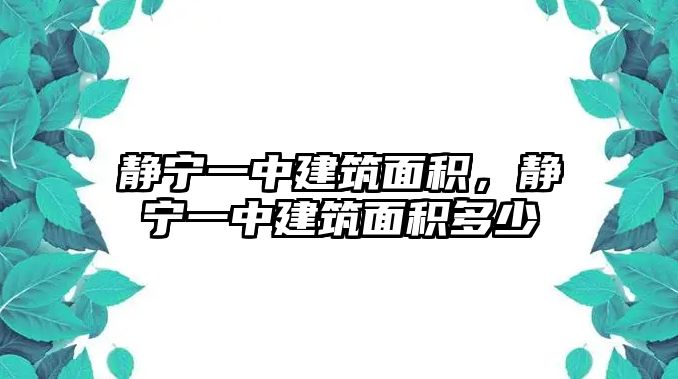 静宁一中建筑面积，静宁一中建筑面积多少